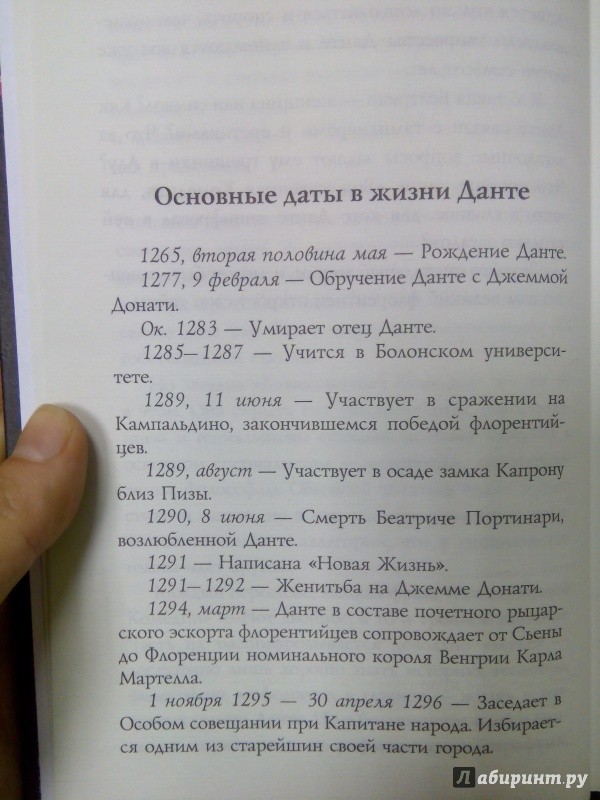 Основные даты в жизни Данте

1265, вторая половина мая — Рождение Данте.

1277, 9 февраля — Обручение Данте с Джеммой Донати.

Ок. 1283 — Умирает отец Данте.

1285—1287 — Учится в Болонском университете.

1289, 11 июня — Участвует в сражении на Кампальдино, закончившемся победой флорентийцев.

1289, август — Участвует в осаде замка Капрону близ Пизы.

1290, 8 июня — Смерть Беатриче Портинари, возлюбленной Данте.

1291 — Написана «Новая Жизнь».

1291—1292 — Женитьба на Джемме Донати.

1294, март — Данте в составе почетного рыцарского эскорта флорентийцев сопровождает от Сьены до Флоренции номинального короля Венгрии Карла Мартелла.

1 ноября 1295 — 30 апреля 1296 — Заседает в Особом совещании при Капитане народа. Избирается одним из старейшин своей части города.

Лабиринт.ру